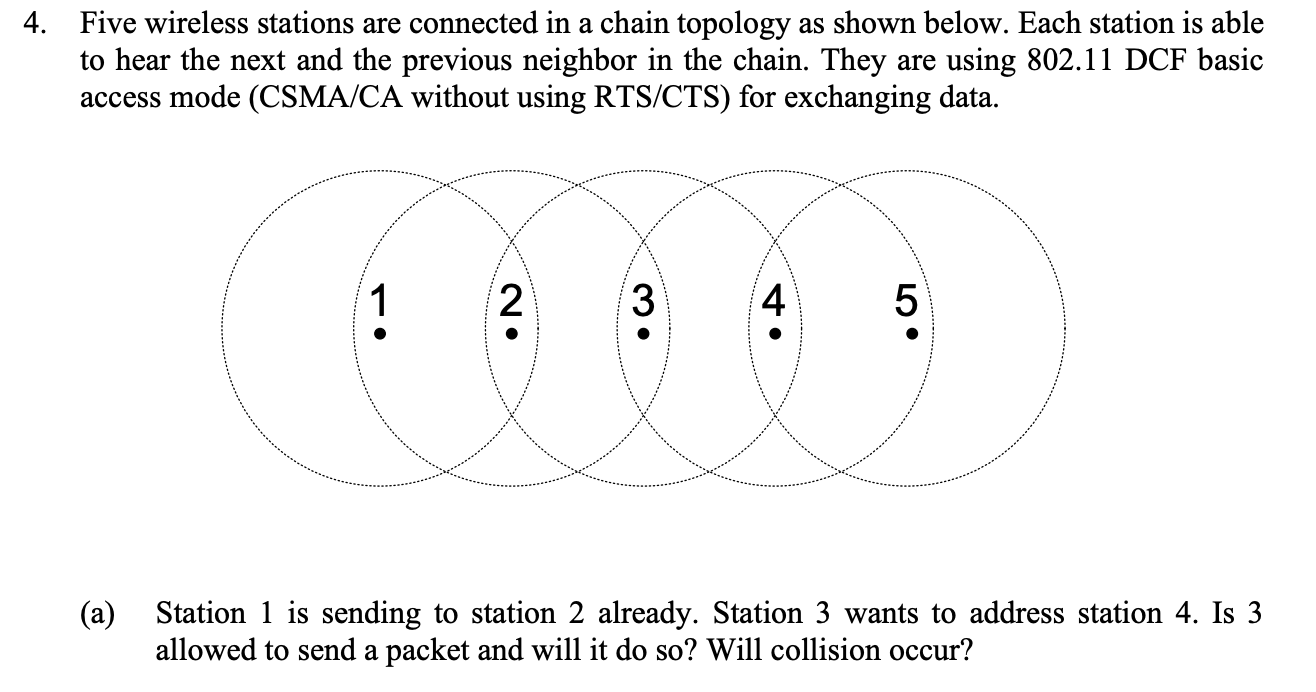 4. Five wireless stations are connected in a chain topology as shown below. Each station is able to hear the next and the previous neighbor in the chain. They are using 802.11 DCF basic access mode (CSMA/CA without using RTS/CTS) for exchanging data.

1 2 3 4 5

(a) Station 1 is sending to station 2 already. Station 3 wants to address station 4. Is 3 allowed to send a packet and will it do so? Will collision occur?